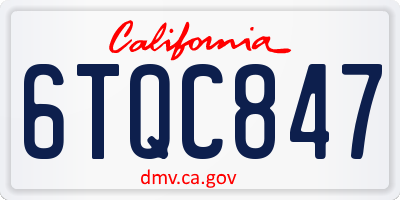 California

6TQC847

dmv.ca.gov